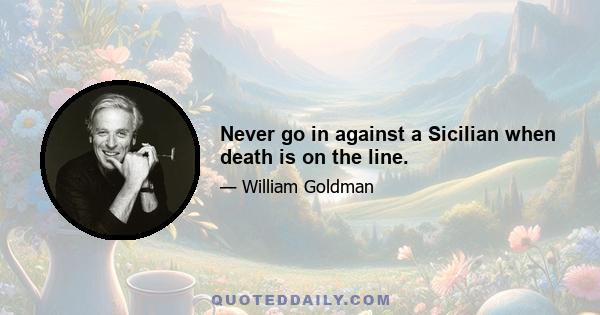 Never go in against a Sicilian when death is on the line.

— William Goldman

QUOTEDDAILY.COM